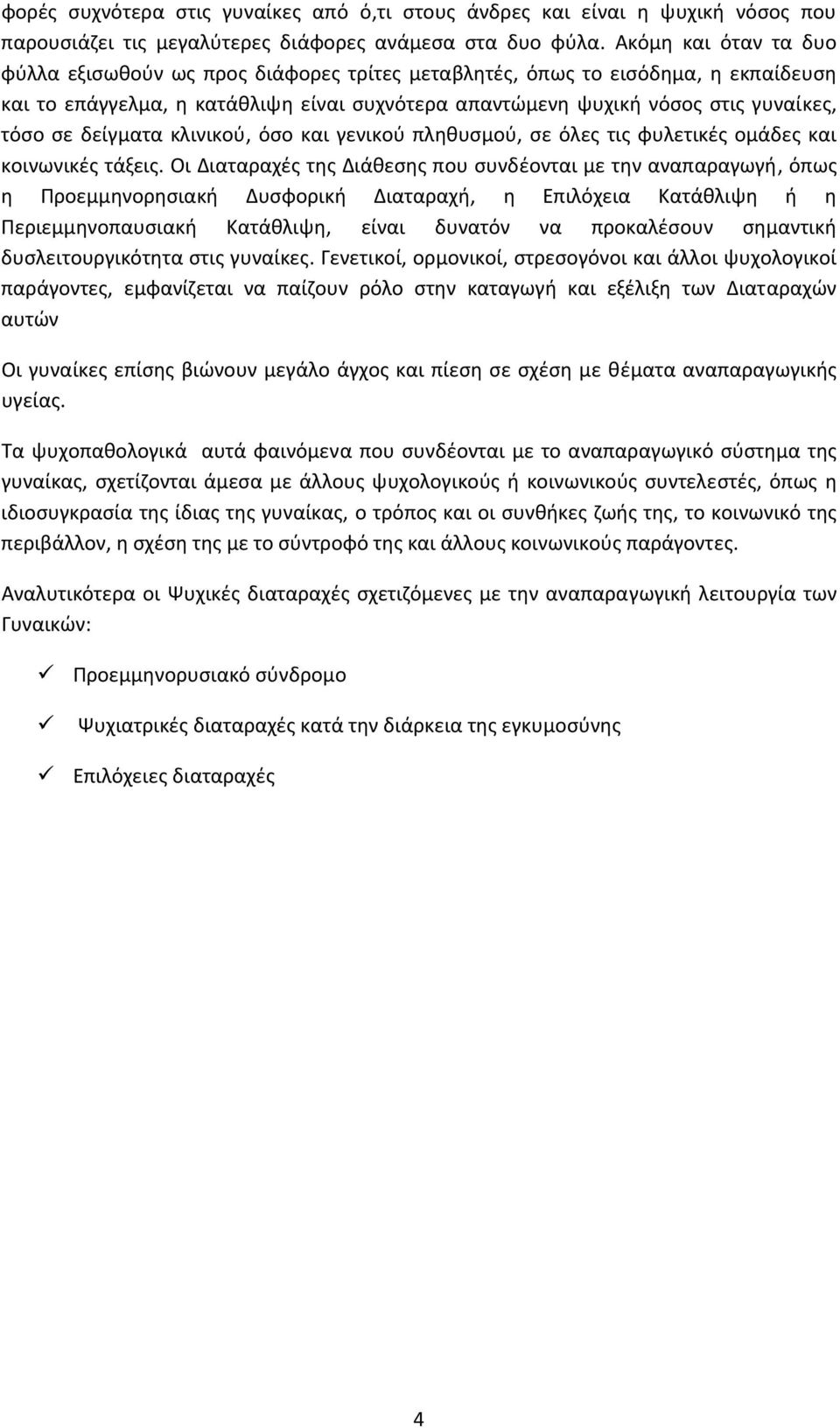 φορές συχνότερα στις γυναίκες από ό,τι στους άνδρες και είναι η ψυχική νόσος που παρουσιάζει τις μεγαλύτερες διάφορες ανάμεσα στα δυο φύλα. Ακόμη και όταν τα δυο φύλλα εξισωθούν ως προς διάφορες τρίτες μεταβλητές, όπως το εισόδημα, η εκπαίδευση και το επάγγελμα, η κατάθλιψη είναι συχνότερα απαντώμενη ψυχική νόσος στις γυναίκες, τόσο σε δείγματα κλινικού, όσο και γενικού πληθυσμού, σε όλες τις φυλετικές ομάδες και κοινωνικές τάξεις. Οι Διαταραχές της Διάθεσης που συνδέονται με την αναπαραγωγή, όπως η Προεμμηνορησιακή Δυσφορική Διαταραχή, η Επιλόχεια Κατάθλιψη ή η Περιεμμηνοπαυσιακή Κατάθλιψη, είναι δυνατόν να προκαλέσουν σημαντική δυσλειτουργικότητα στις γυναίκες. Γενετικοί, ορμονικοί, στρεσογόνοι και άλλοι ψυχολογικοί παράγοντες, εμφανίζεται να παίζουν ρόλο στην καταγωγή και εξέλιξη των Διαταραχών αυτών

Οι γυναίκες επίσης βιώνουν μεγάλο άγχος και πίεση σε σχέση με θέματα αναπαραγωγικής υγείας.

Τα ψυχοπαθολογικά αυτά φαινόμενα που συνδέονται με το αναπαραγωγικό σύστημα της γυναίκας, σχετίζονται άμεσα με άλλους ψυχολογικούς ή κοινωνικούς συντελεστές, όπως η ιδιοσυγκρασία της ίδιας της γυναίκας, ο τρόπος και οι συνθήκες ζωής της, το κοινωνικό της περιβάλλον, η σχέση της με το σύντροφό της και άλλους κοινωνικούς παράγοντες.

Αναλυτικότερα οι Ψυχικές διαταραχές σχετιζόμενες με την αναπαραγωγική λειτουργία των Γυναικών:

✓ Προεμμηνορυσιακό σύνδρομο

✓ Ψυχιατρικές διαταραχές κατά την διάρκεια της εγκυμοσύνης

✓ Επιλόχειες διαταραχές

4